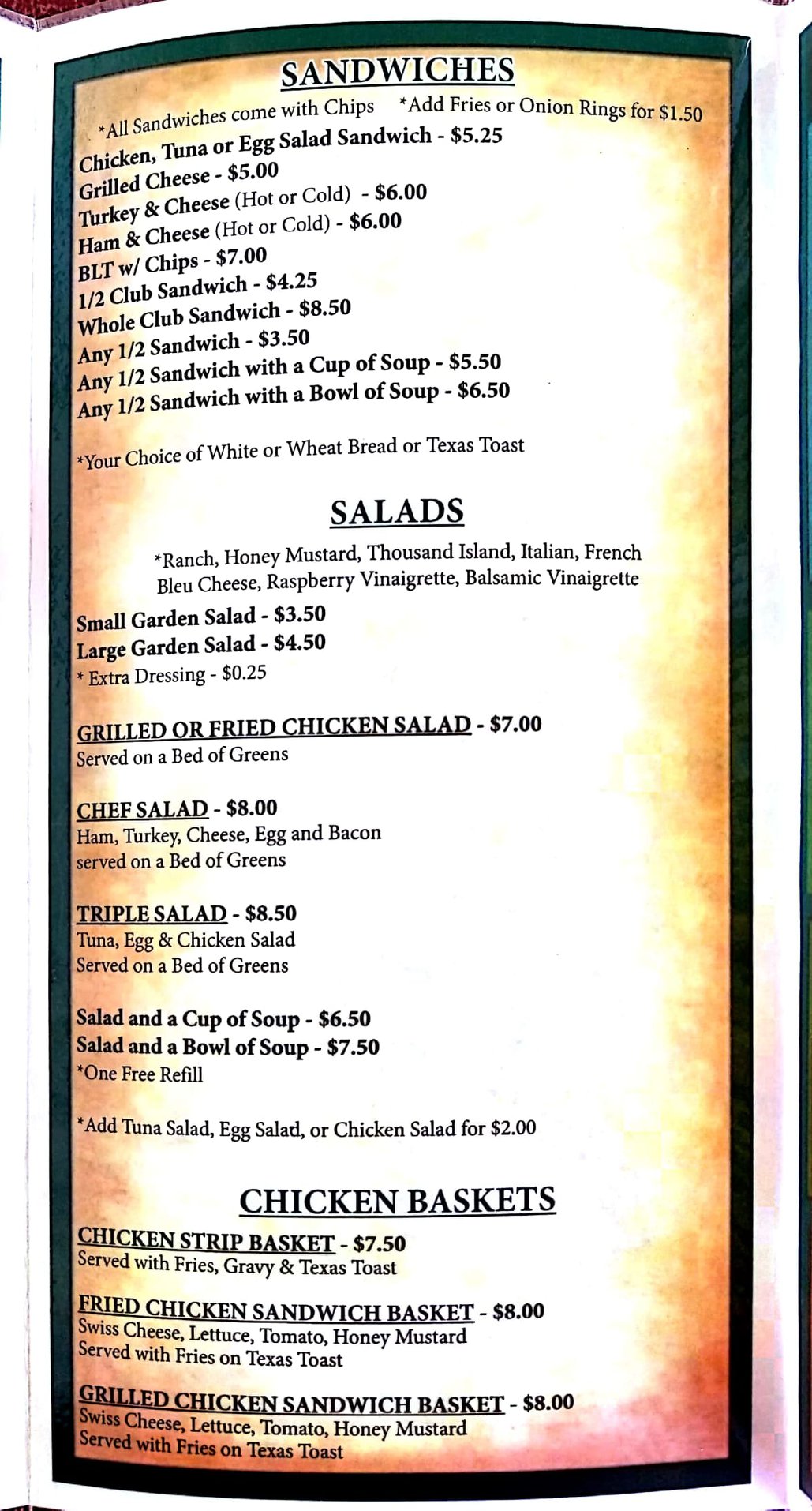 SANDWICHES

*All Sandwiches come with Chips *Add Fries or Onion Rings for $1.50

Chicken, Tuna or Egg Salad Sandwich - $5.25
Grilled Cheese - $5.00
Turkey & Cheese (Hot or Cold) - $6.00
Ham & Cheese (Hot or Cold) - $6.00
BLT w/ Chips - $7.00
1/2 Club Sandwich - $4.25
Whole Club Sandwich - $8.50
Any 1/2 Sandwich - $3.50
Any 1/2 Sandwich with a Cup of Soup - $5.50
Any 1/2 Sandwich with a Bowl of Soup - $6.50

*Your Choice of White or Wheat Bread or Texas Toast

SALADS

*Ranch, Honey Mustard, Thousand Island, Italian, French Bleu Cheese, Raspberry Vinaigrette, Balsamic Vinaigrette

Small Garden Salad - $3.50
Large Garden Salad - $4.50
* Extra Dressing - $0.25

GRILLED OR FRIED CHICKEN SALAD - $7.00
Served on a Bed of Greens

CHEF SALAD - $8.00
Ham, Turkey, Cheese, Egg and Bacon
served on a Bed of Greens

TRIPLE SALAD - $8.50
Tuna, Egg & Chicken Salad
Served on a Bed of Greens

Salad and a Cup of Soup - $6.50
Salad and a Bowl of Soup - $7.50
*One Free Refill

*Add Tuna Salad, Egg Salad, or Chicken Salad for $2.00

CHICKEN BASKETS

CHICKEN STRIP BASKET - $7.50
Served with Fries, Gravy & Texas Toast

FRIED CHICKEN SANDWICH BASKET - $8.00
Swiss Cheese, Lettuce, Tomato, Honey Mustard
Served with Fries on Texas Toast

GRILLED CHICKEN SANDWICH BASKET - $8.00
Swiss Cheese, Lettuce, Tomato, Honey Mustard
Served with Fries on Texas Toast